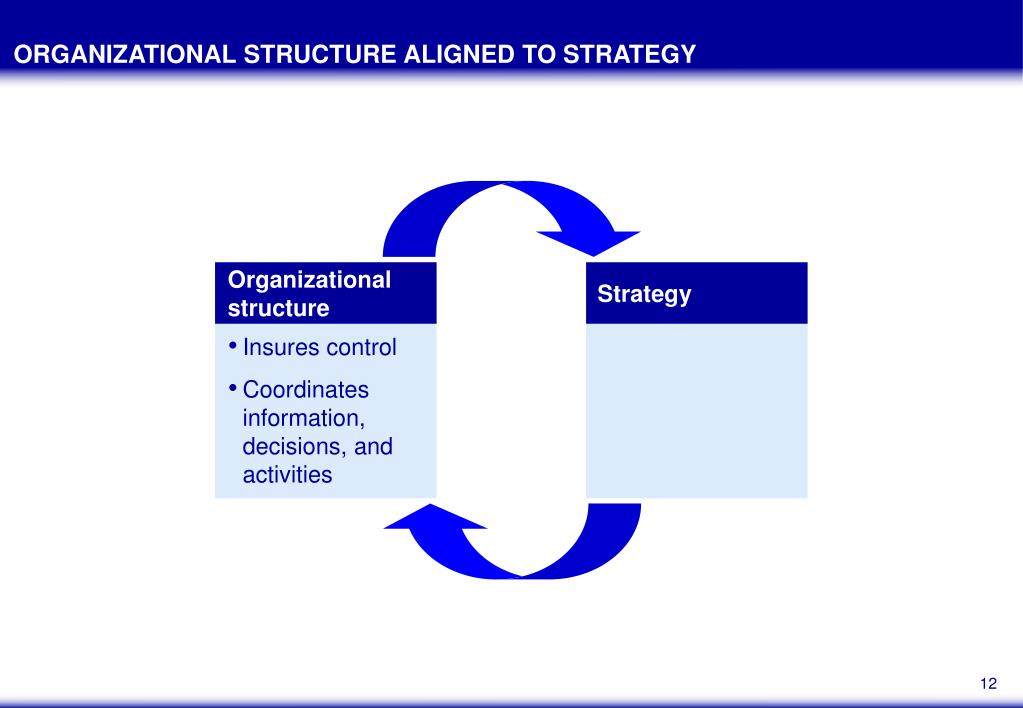 ORGANIZATIONAL STRUCTURE ALIGNED TO STRATEGY

Organizational structure

• Insures control

• Coordinates information, decisions, and activities

Strategy

12